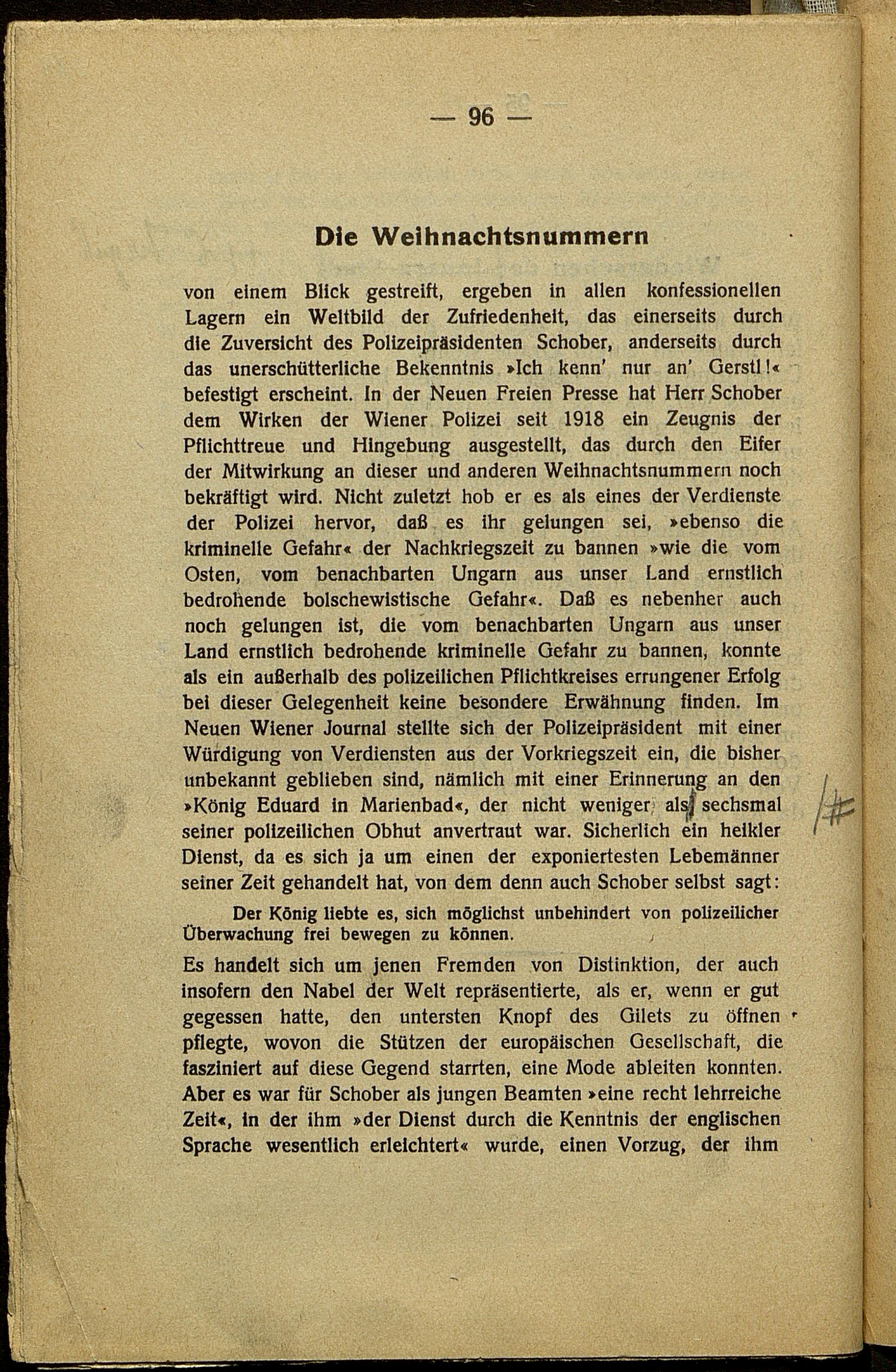 — 96 —

Die Weihnachtsnummern

von einem Blick gestreift, ergeben in allen konfessionellen Lagern ein Weltbild der Zufriedenheit, das einerseits durch die Zuversicht des Polizeipräsidenten Schober, anderseits durch das unerschütterliche Bekenntnis »Ich kenn' nur an' Gerstl!« befestigt erscheint. In der Neuen Freien Presse hat Herr Schober dem Wirken der Wiener Polizei seit 1918 ein Zeugnis der Pflichttreue und Hingebung ausgestellt, das durch den Eifer der Mitwirkung an dieser und anderen Weihnachtsnummern noch bekräftigt wird. Nicht zuletzt hob er es als eines der Verdienste der Polizei hervor, daß es ihr gelungen sei, »ebenso die kriminelle Gefahr« der Nachkriegszeit zu bannen »wie die vom Osten, vom benachbarten Ungarn aus unser Land ernstlich bedrohende bolschewistische Gefahr«. Daß es nebenher auch noch gelungen ist, die vom benachbarten Ungarn aus unser Land ernstlich bedrohende kriminelle Gefahr zu bannen, konnte als ein außerhalb des polizeilichen Pflichtkreises errungener Erfolg bei dieser Gelegenheit keine besondere Erwähnung finden. Im Neuen Wiener Journal stellte sich der Polizeipräsident mit einer Würdigung von Verdiensten aus der Vorkriegszeit ein, die bisher unbekannt geblieben sind, nämlich mit einer Erinnerung an den »König Eduard in Marienbad«, der nicht weniger als sechsmal seiner polizeilichen Obhut anvertraut war. Sicherlich ein heikler Dienst, da es sich ja um einen der exponiertesten Lebemänner seiner Zeit gehandelt hat, von dem denn auch Schober selbst sagt:

Der König liebte es, sich möglichst unbehindert von polizeilicher Überwachung frei bewegen zu können.

Es handelt sich um jenen Fremden von Distinktion, der auch insofern den Nabel der Welt repräsentierte, als er, wenn er gut gegessen hatte, den untersten Knopf des Gilets zu öffnen pflegte, wovon die Stützen der europäischen Gesellschaft, die fasziniert auf diese Gegend starrten, eine Mode ableiten konnten. Aber es war für Schober als jungen Beamten »eine recht lehrreiche Zeit«, in der ihm »der Dienst durch die Kenntnis der englischen Sprache wesentlich erleichtert« wurde, einen Vorzug, der ihm